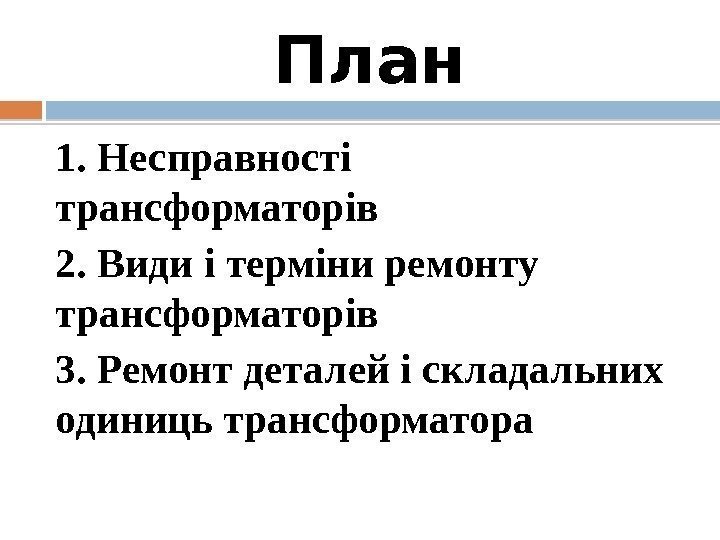 План

1. Несправності трансформаторів

2. Види і терміни ремонту трансформаторів

3. Ремонт деталей і складальних одиниць трансформатора